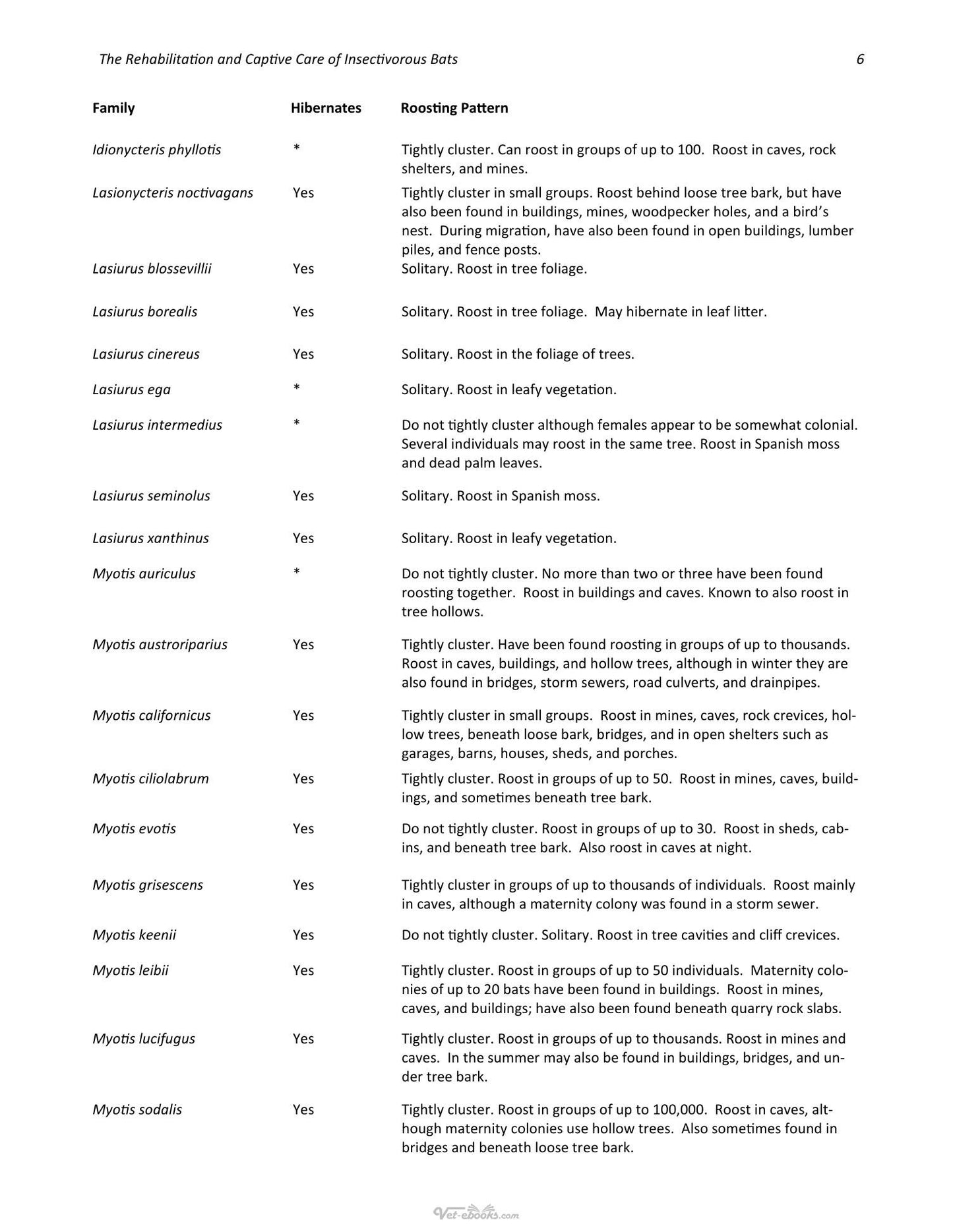 The Rehabilitation and Captive Care of Insectivorous Bats 6

| Family | Hibernates | Roosting Pattern |
|---|---|---|
| Idionycteris phyllotis | * | Tightly cluster. Can roost in groups of up to 100. Roost in caves, rock shelters, and mines. |
| Lasionycteris noctivagans | Yes | Tightly cluster in small groups. Roost behind loose tree bark, but have also been found in buildings, mines, woodpecker holes, and a bird's nest. During migration, have also been found in open buildings, lumber piles, and fence posts. |
| Lasiurus blossevillii | Yes | Solitary. Roost in tree foliage. |
| Lasiurus borealis | Yes | Solitary. Roost in tree foliage. May hibernate in leaf litter. |
| Lasiurus cinereus | Yes | Solitary. Roost in the foliage of trees. |
| Lasiurus ega | * | Solitary. Roost in leafy vegetation. |
| Lasiurus intermedius | * | Do not tightly cluster although females appear to be somewhat colonial. Several individuals may roost in the same tree. Roost in Spanish moss and dead palm leaves. |
| Lasiurus seminolus | Yes | Solitary. Roost in Spanish moss. |
| Lasiurus xanthinus | Yes | Solitary. Roost in leafy vegetation. |
| Myotis auriculus | * | Do not tightly cluster. No more than two or three have been found roosting together. Roost in buildings and caves. Known to also roost in tree hollows. |
| Myotis austroriparius | Yes | Tightly cluster. Have been found roosting in groups of up to thousands. Roost in caves, buildings, and hollow trees, although in winter they are also found in bridges, storm sewers, road culverts, and drainpipes. |
| Myotis californicus | Yes | Tightly cluster in small groups. Roost in mines, caves, rock crevices, hollow trees, beneath loose bark, bridges, and in open shelters such as garages, barns, houses, sheds, and porches. |
| Myotis ciliolabrum | Yes | Tightly cluster. Roost in groups of up to 50. Roost in mines, caves, buildings, and sometimes beneath tree bark. |
| Myotis evotis | Yes | Do not tightly cluster. Roost in groups of up to 30. Roost in sheds, cabins, and beneath tree bark. Also roost in caves at night. |
| Myotis grisescens | Yes | Tightly cluster in groups of up to thousands of individuals. Roost mainly in caves, although a maternity colony was found in a storm sewer. |
| Myotis keenii | Yes | Do not tightly cluster. Solitary. Roost in tree cavities and cliff crevices. |
| Myotis leibii | Yes | Tightly cluster. Roost in groups of up to 50 individuals. Maternity colonies of up to 20 bats have been found in buildings. Roost in mines, caves, and buildings; have also been found beneath quarry rock slabs. |
| Myotis lucifugus | Yes | Tightly cluster. Roost in groups of up to thousands. Roost in mines and caves. In the summer may also be found in buildings, bridges, and under tree bark. |
| Myotis sodalis | Yes | Tightly cluster. Roost in groups of up to 100,000. Roost in caves, although maternity colonies use hollow trees. Also sometimes found in bridges and beneath loose tree bark. |

Vet-ebooks.com